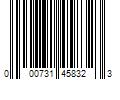 0 00731 45832 3